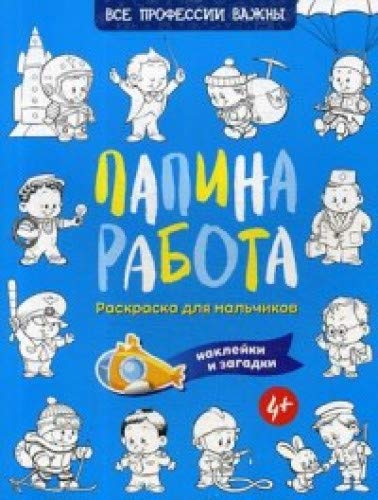 ВСЕ ПРОФЕССИИ ВАЖНЫ

ПАПИНА РАБОТА

Раскраска для мальчиков

наклейки и загадки

4+